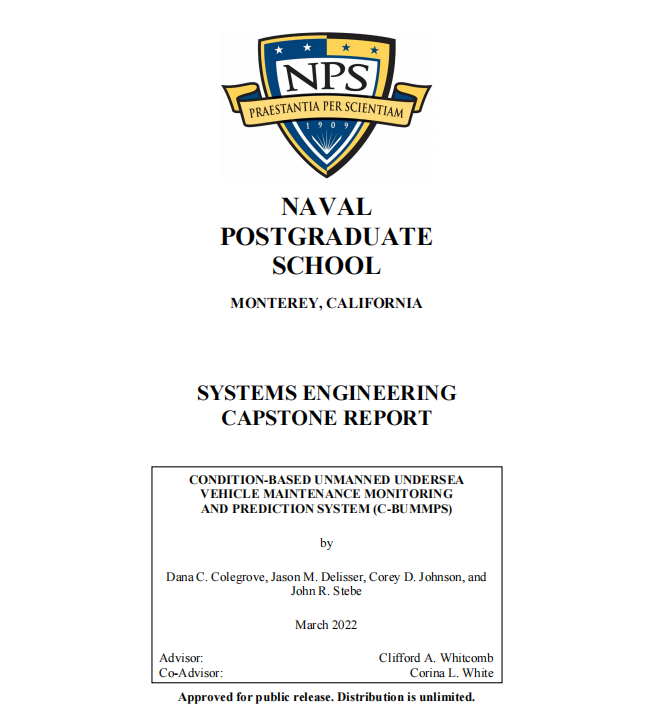 NPS
PRAESTANTIA PER SCIENTIAM
1909

NAVAL POSTGRADUATE SCHOOL

MONTEREY, CALIFORNIA

SYSTEMS ENGINEERING CAPSTONE REPORT

CONDITION-BASED UNMANNED UNDERSEA VEHICLE MAINTENANCE MONITORING AND PREDICTION SYSTEM (C-BUMMPS)

by

Dana C. Colegrove, Jason M. Delisser, Corey D. Johnson, and John R. Stebe

March 2022

Advisor: Clifford A. Whitcomb
Co-Advisor: Corina L. White

Approved for public release. Distribution is unlimited.